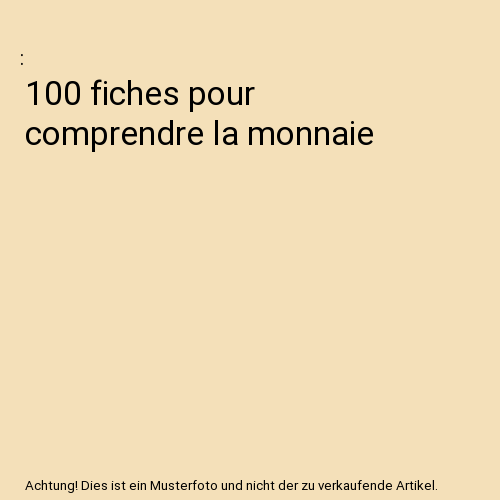 :

100 fiches pour comprendre la monnaie

Achtung! Dies ist ein Musterfoto und nicht der zu verkaufende Artikel.